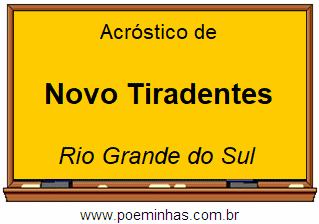 Acróstico de

Novo Tiradentes

Rio Grande do Sul

www.poeminhas.com.br